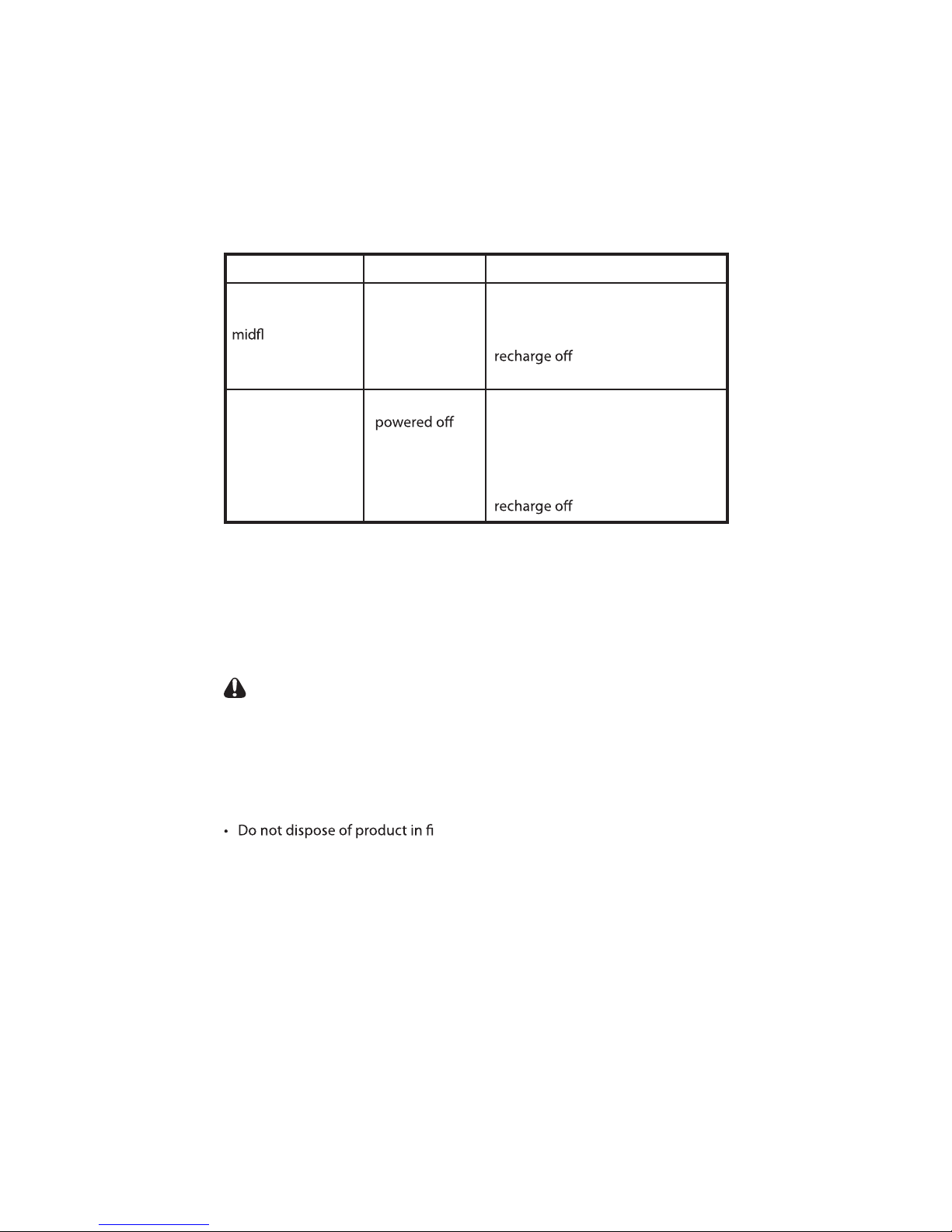 |  |  |  |
|---|---|---|
| midfl |  | recharge off |
|  | powered off | recharge off |

• Do not dispose of product in fi